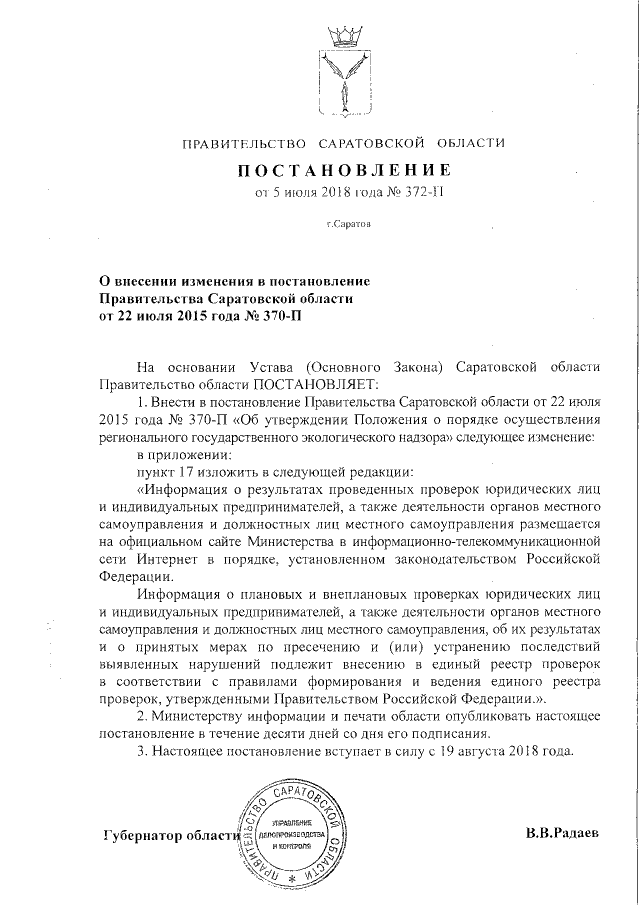 ПРАВИТЕЛЬСТВО САРАТОВСКОЙ ОБЛАСТИ

ПОСТАНОВЛЕНИЕ

от 5 июля 2018 года № 372-П

г.Саратов

О внесении изменения в постановление Правительства Саратовской области от 22 июля 2015 года № 370-П

На основании Устава (Основного Закона) Саратовской области Правительство области ПОСТАНОВЛЯЕТ:

1. Внести в постановление Правительства Саратовской области от 22 июля 2015 года № 370-П «Об утверждении Положения о порядке осуществления регионального государственного экологического надзора» следующее изменение:

в приложении:

пункт 17 изложить в следующей редакции:

«Информация о результатах проведенных проверок юридических лиц и индивидуальных предпринимателей, а также деятельности органов местного самоуправления и должностных лиц местного самоуправления размещается на официальном сайте Министерства в информационно-телекоммуникационной сети Интернет в порядке, установленном законодательством Российской Федерации.

Информация о плановых и внеплановых проверках юридических лиц и индивидуальных предпринимателей, а также деятельности органов местного самоуправления и должностных лиц местного самоуправления, об их результатах и о принятых мерах по пресечению и (или) устранению последствий выявленных нарушений подлежит внесению в единый реестр проверок в соответствии с правилами формирования и ведения единого реестра проверок, утвержденными Правительством Российской Федерации.».

2. Министерству информации и печати области опубликовать настоящее постановление в течение десяти дней со дня его подписания.

3. Настоящее постановление вступает в силу с 19 августа 2018 года.

Губернатор области

ПРАВИТЕЛЬСТВО САРАТОВСКОЙ ОБЛАСТИ
УПРАВЛЕНИЕ ДЕЛОПРОИЗВОДСТВА И КОНТРОЛЯ

В.В.Радаев